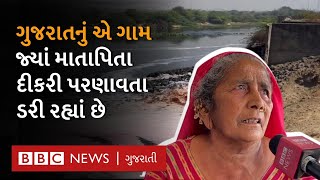 ગુજરાતનું એ ગામ
જ્યાં માતાપિતા
દીકરી પરણાવતા
ડરી રહ્યાં છે

BBC NEWS | ગુજરાતી

BBC NEWS